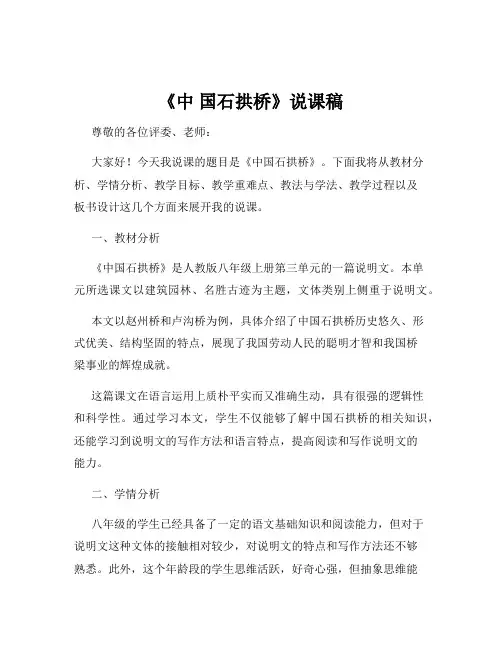 《中 国石拱桥》说课稿

尊敬的各位评委、老师：

大家好！今天我说课的题目是《中国石拱桥》。下面我将从教材分析、学情分析、教学目标、教学重难点、教法与学法、教学过程以及板书设计这几个方面来展开我的说课。

一、教材分析

《中国石拱桥》是人教版八年级上册第三单元的一篇说明文。本单元所选课文以建筑园林、名胜古迹为主题，文体类别上侧重于说明文。

本文以赵州桥和卢沟桥为例，具体介绍了中国石拱桥历史悠久、形式优美、结构坚固的特点，展现了我国劳动人民的聪明才智和我国桥梁事业的辉煌成就。

这篇课文在语言运用上质朴平实而又准确生动，具有很强的逻辑性和科学性。通过学习本文，学生不仅能够了解中国石拱桥的相关知识，还能学习到说明文的写作方法和语言特点，提高阅读和写作说明文的能力。

二、学情分析

八年级的学生已经具备了一定的语文基础知识和阅读能力，但对于说明文这种文体的接触相对较少，对说明文的特点和写作方法还不够熟悉。此外，这个年龄段的学生思维活跃，好奇心强，但抽象思维能